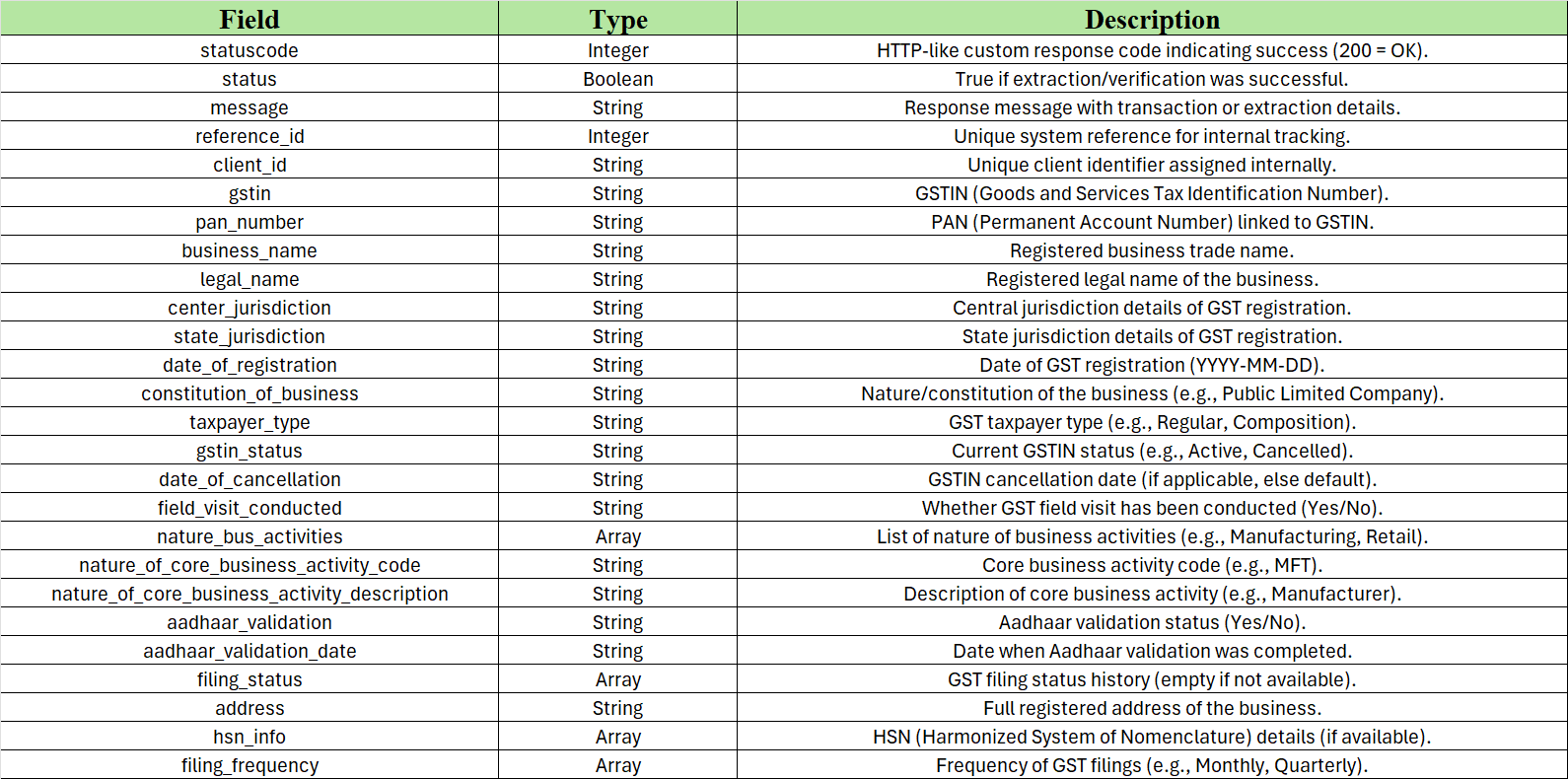 | Field | Type | Description |
|---|---|---|
| statuscode | Integer | HTTP-like custom response code indicating success (200 = OK). |
| status | Boolean | True if extraction/verification was successful. |
| message | String | Response message with transaction or extraction details. |
| reference_id | Integer | Unique system reference for internal tracking. |
| client_id | String | Unique client identifier assigned internally. |
| gstin | String | GSTIN (Goods and Services Tax Identification Number). |
| pan_number | String | PAN (Permanent Account Number) linked to GSTIN. |
| business_name | String | Registered business trade name. |
| legal_name | String | Registered legal name of the business. |
| center_jurisdiction | String | Central jurisdiction details of GST registration. |
| state_jurisdiction | String | State jurisdiction details of GST registration. |
| date_of_registration | String | Date of GST registration (YYYY-MM-DD). |
| constitution_of_business | String | Nature/constitution of the business (e.g., Public Limited Company). |
| taxpayer_type | String | GST taxpayer type (e.g., Regular, Composition). |
| gstin_status | String | Current GSTIN status (e.g., Active, Cancelled). |
| date_of_cancellation | String | GSTIN cancellation date (if applicable, else default). |
| field_visit_conducted | String | Whether GST field visit has been conducted (Yes/No). |
| nature_bus_activities | Array | List of nature of business activities (e.g., Manufacturing, Retail). |
| nature_of_core_business_activity_code | String | Core business activity code (e.g., MFT). |
| nature_of_core_business_activity_description | String | Description of core business activity (e.g., Manufacturer). |
| aadhaar_validation | String | Aadhaar validation status (Yes/No). |
| aadhaar_validation_date | String | Date when Aadhaar validation was completed. |
| filing_status | Array | GST filing status history (empty if not available). |
| address | String | Full registered address of the business. |
| hsn_info | Array | HSN (Harmonized System of Nomenclature) details (if available). |
| filing_frequency | Array | Frequency of GST filings (e.g., Monthly, Quarterly). |